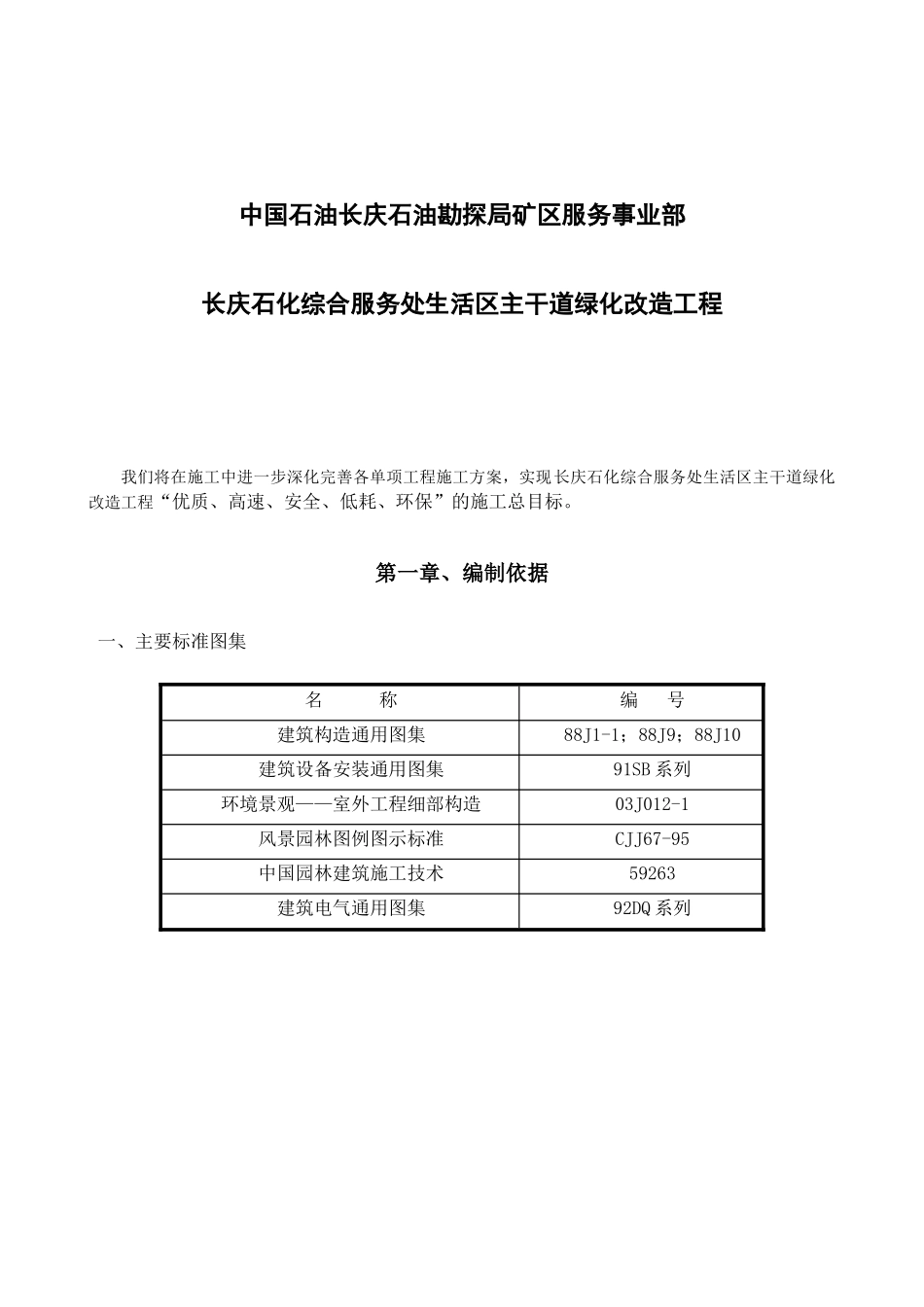 中国石油长庆石油勘探局矿区服务事业部

长庆石化综合服务处生活区主干道绿化改造工程

我们将在施工中进一步深化完善各单项工程施工方案，实现长庆石化综合服务处生活区主干道绿化改造工程“优质、高速、安全、低耗、环保”的施工总目标。

第一章、编制依据

一、主要标准图集

| 名　　称 | 编　　号 |
|---|---|
| 建筑构造通用图集 | 88J1-1；88J9；88J10 |
| 建筑设备安装通用图集 | 91SB 系列 |
| 环境景观——室外工程细部构造 | 03J012-1 |
| 风景园林图例图示标准 | CJJ67-95 |
| 中国园林建筑施工技术 | 59263 |
| 建筑电气通用图集 | 92DQ 系列 |